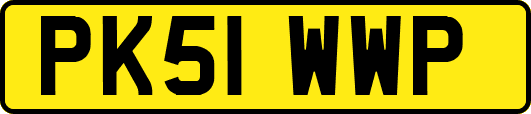 PK51 WWP